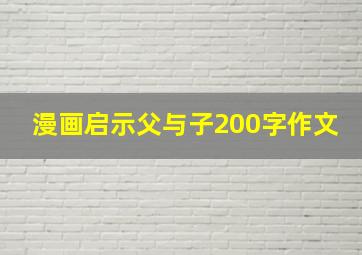 漫画启示父与子200字作文